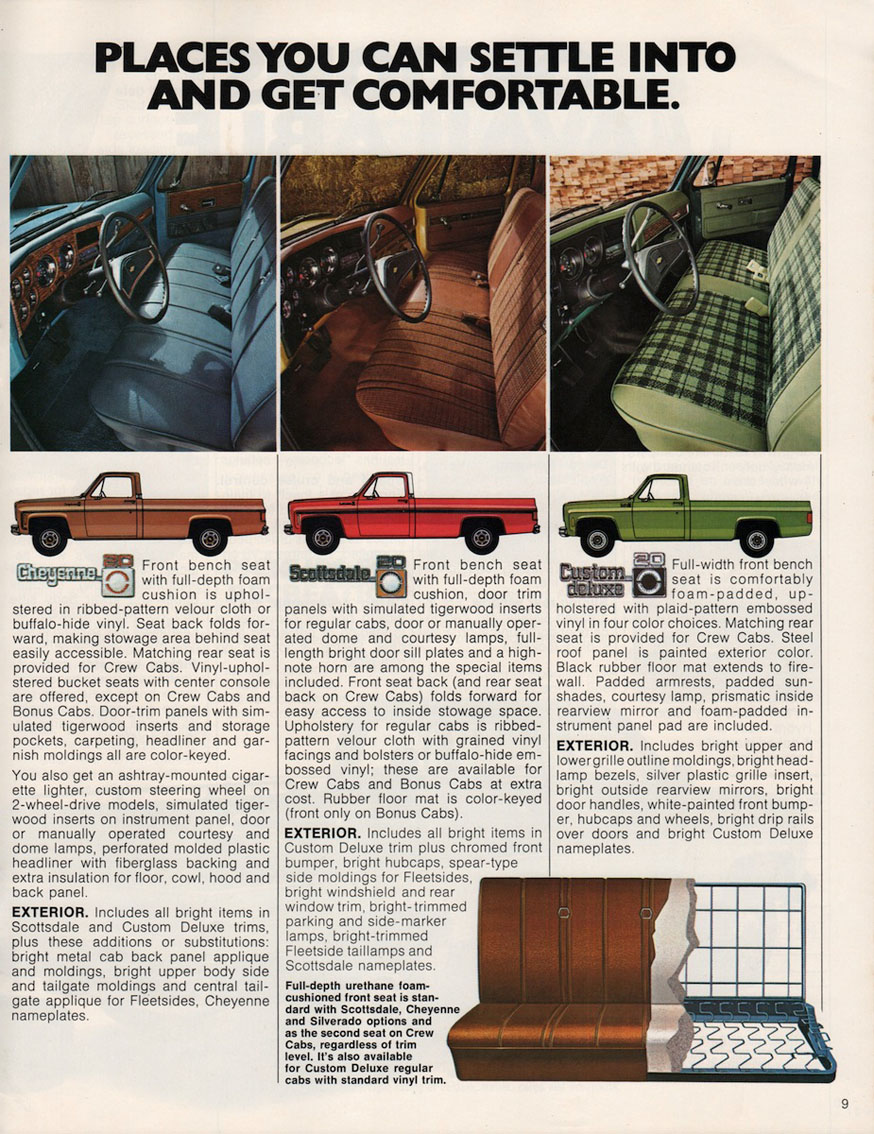 PLACES YOU CAN SETTLE INTO AND GET COMFORTABLE.

Cheyenne 20 Front bench seat with full-depth foam cushion is upholstered in ribbed-pattern velour cloth or buffalo-hide vinyl. Seat back folds forward, making stowage area behind seat easily accessible. Matching rear seat is provided for Crew Cabs. Vinyl-upholstered bucket seats with center console are offered, except on Crew Cabs and Bonus Cabs. Door-trim panels with simulated tigerwood inserts and storage pockets, carpeting, headliner and garnish moldings all are color-keyed.

You also get an ashtray-mounted cigarette lighter, custom steering wheel on 2-wheel-drive models, simulated tigerwood inserts on instrument panel, door or manually operated courtesy and dome lamps, perforated molded plastic headliner with fiberglass backing and extra insulation for floor, cowl, hood and back panel.

EXTERIOR. Includes all bright items in Scottsdale and Custom Deluxe trims, plus these additions or substitutions: bright metal cab back panel applique and moldings, bright upper body side and tailgate moldings and central tailgate applique for Fleetsides, Cheyenne nameplates.

Scottsdale 20 Front bench seat with full-depth foam cushion, door trim panels with simulated tigerwood inserts for regular cabs, door or manually operated dome and courtesy lamps, full-length bright door sill plates and a high-note horn are among the special items included. Front seat back (and rear seat back on Crew Cabs) folds forward for easy access to inside stowage space. Upholstery for regular cabs is ribbed-pattern velour cloth with grained vinyl facings and bolsters or buffalo-hide embossed vinyl; these are available for Crew Cabs and Bonus Cabs at extra cost. Rubber floor mat is color-keyed (front only on Bonus Cabs).

EXTERIOR. Includes all bright items in Custom Deluxe trim plus chromed front bumper, bright hubcaps, spear-type side moldings for Fleetsides, bright windshield and rear window trim, bright-trimmed parking and side-marker lamps, bright-trimmed Fleetside taillamps and Scottsdale nameplates.

Full-depth urethane foam-cushioned front seat is standard with Scottsdale, Cheyenne and Silverado options and as the second seat on Crew Cabs, regardless of trim level. It's also available for Custom Deluxe regular cabs with standard vinyl trim.

Custom deluxe 20 Full-width front bench seat is comfortably foam-padded, upholstered with plaid-pattern embossed vinyl in four color choices. Matching rear seat is provided for Crew Cabs. Steel roof panel is painted exterior color. Black rubber floor mat extends to firewall. Padded armrests, padded sunshades, courtesy lamp, prismatic inside rearview mirror and foam-padded instrument panel pad are included.

EXTERIOR. Includes bright upper and lower grille outline moldings, bright headlamp bezels, silver plastic grille insert, bright outside rearview mirrors, bright door handles, white-painted front bumper, hubcaps and wheels, bright drip rails over doors and bright Custom Deluxe nameplates.

9